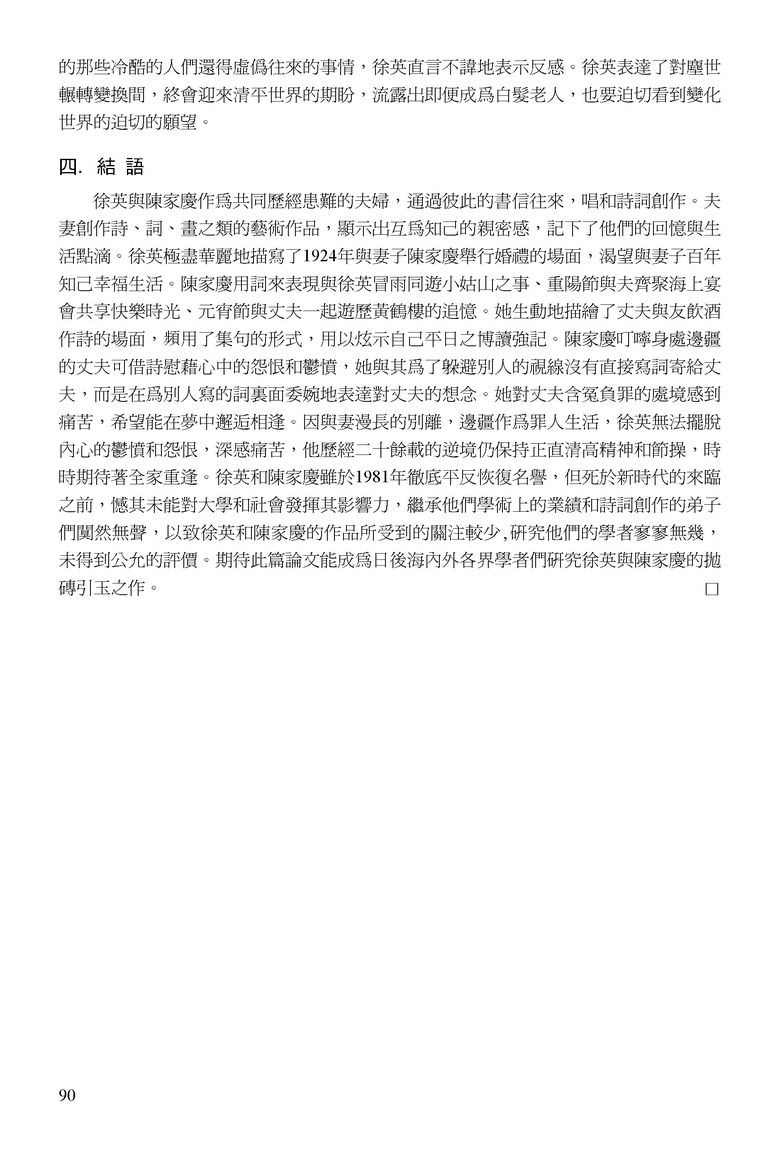 的那些冷酷的人們還得虛僞往來的事情，徐英直言不諱地表示反感。徐英表達了對塵世輾轉變換間，終會迎來清平世界的期盼，流露出即便成爲白髮老人，也要迫切看到變化世界的迫切的願望。

四. 結 語

徐英與陳家慶作爲共同歷經患難的夫婦，通過彼此的書信往來，唱和詩詞創作。夫妻創作詩、詞、畫之類的藝術作品，顯示出互爲知己的親密感，記下了他們的回憶與生活點滴。徐英極盡華麗地描寫了1924年與妻子陳家慶舉行婚禮的場面，渴望與妻子百年知己幸福生活。陳家慶用詞來表現與徐英冒雨同遊小姑山之事、重陽節與夫齊聚海上宴會共享快樂時光、元宵節與丈夫一起遊歷黃鶴樓的追憶。她生動地描繪了丈夫與友飲酒作詩的場面，頻用了集句的形式，用以炫示自己平日之博讀強記。陳家慶叮嚀身處邊疆的丈夫可借詩慰藉心中的怨恨和鬱憤，她與其爲了躲避別人的視線沒有直接寫詞寄給丈夫，而是在爲別人寫的詞裏面委婉地表達對丈夫的想念。她對丈夫含冤負罪的處境感到痛苦，希望能在夢中邂逅相逢。因與妻漫長的別離，邊疆作爲罪人生活，徐英無法擺脫內心的鬱憤和怨恨，深感痛苦，他歷經二十餘載的逆境仍保持正直清高精神和節操，時時期待著全家重逢。徐英和陳家慶雖於1981年徹底平反恢復名譽，但死於新時代的來臨之前，憾其未能對大學和社會發揮其影響力，繼承他們學術上的業績和詩詞創作的弟子們闃然無聲，以致徐英和陳家慶的作品所受到的關注較少,研究他們的學者寥寥無幾，未得到公允的評價。期待此篇論文能成爲日後海內外各界學者們研究徐英與陳家慶的拋磚引玉之作。 □

90